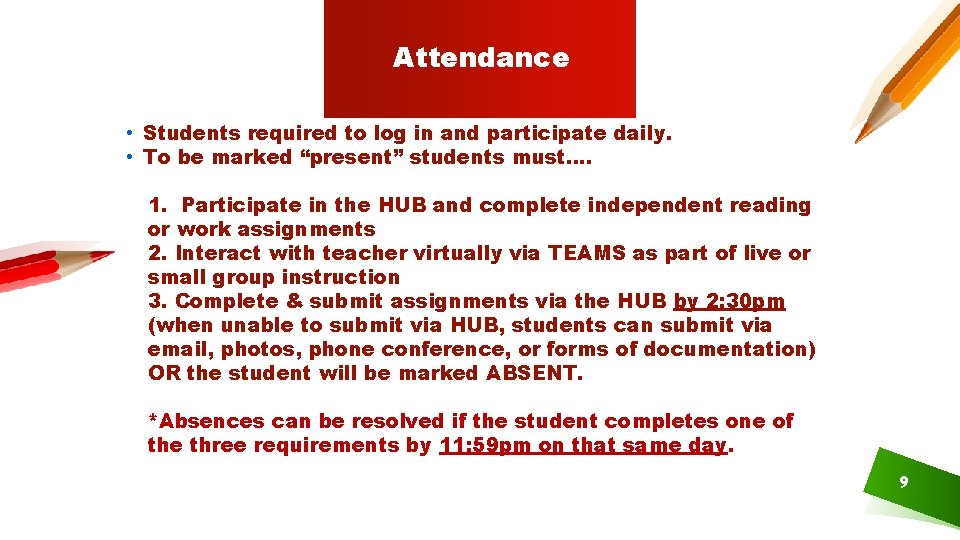 Attendance

• Students required to log in and participate daily.
• To be marked “present” students must….

1. Participate in the HUB and complete independent reading or work assignments
2. Interact with teacher virtually via TEAMS as part of live or small group instruction
3. Complete & submit assignments via the HUB by 2:30pm (when unable to submit via HUB, students can submit via email, photos, phone conference, or forms of documentation) OR the student will be marked ABSENT.

*Absences can be resolved if the student completes one of the three requirements by 11:59pm on that same day.

9